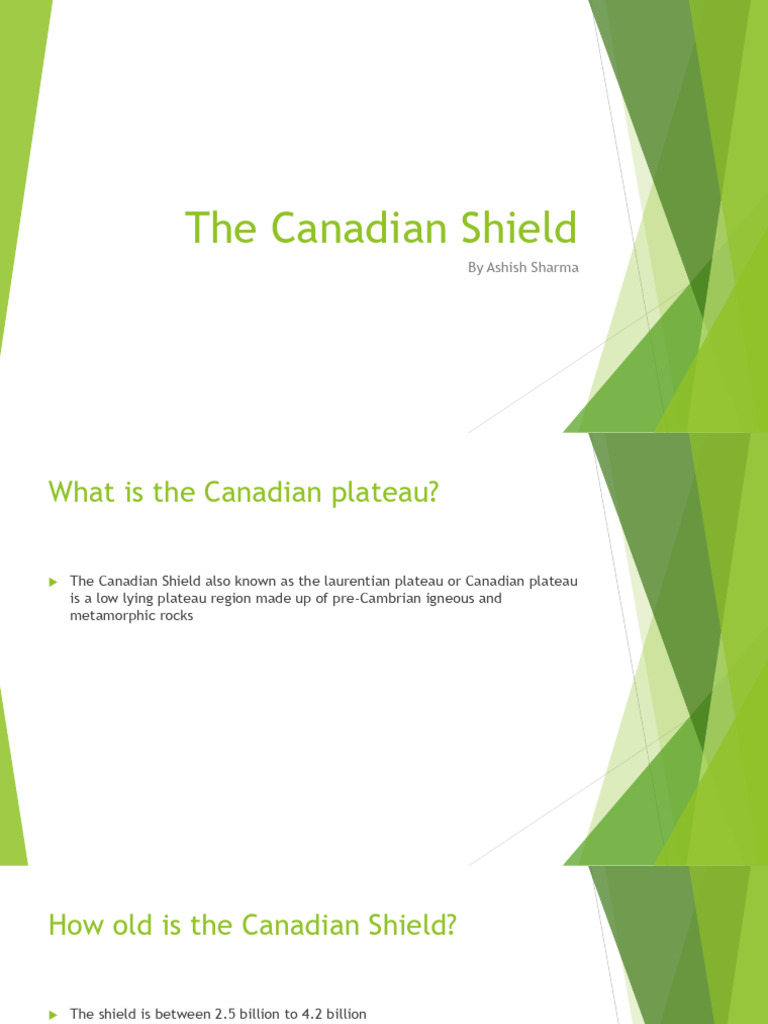 The Canadian Shield

By Ashish Sharma

What is the Canadian plateau?

The Canadian Shield also known as the laurentian plateau or Canadian plateau is a low lying plateau region made up of pre-Cambrian igneous and metamorphic rocks

How old is the Canadian Shield?

The shield is between 2.5 billion to 4.2 billion